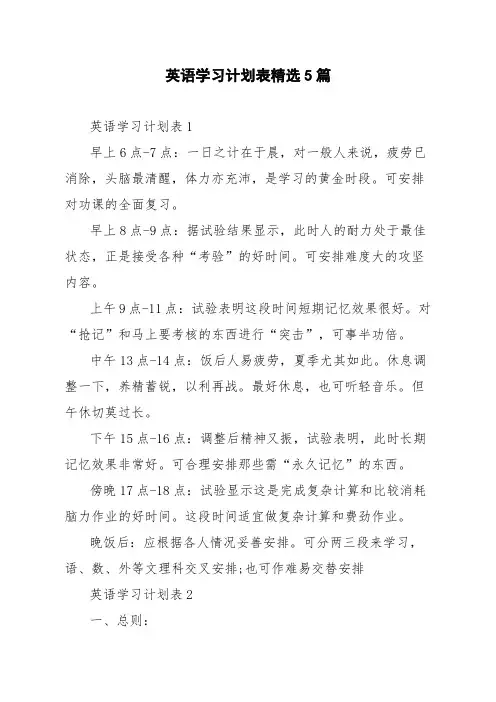 英语学习计划表精选5篇

英语学习计划表1

早上6点-7点：一日之计在于晨，对一般人来说，疲劳已消除，头脑最清醒，体力亦充沛，是学习的黄金时段。可安排对功课的全面复习。

早上8点-9点：据试验结果显示，此时人的耐力处于最佳状态，正是接受各种“考验”的好时间。可安排难度大的攻坚内容。

上午9点-11点：试验表明这段时间短期记忆效果很好。对“抢记”和马上要考核的东西进行“突击”，可事半功倍。

中午13点-14点：饭后人易疲劳，夏季尤其如此。休息调整一下，养精蓄锐，以利再战。最好休息，也可听轻音乐。但午休切莫过长。

下午15点-16点：调整后精神又振，试验表明，此时长期记忆效果非常好。可合理安排那些需“永久记忆”的东西。

傍晚17点-18点：试验显示这是完成复杂计算和比较消耗脑力作业的好时间。这段时间适宜做复杂计算和费劲作业。

晚饭后：应根据各人情况妥善安排。可分两三段来学习，语、数、外等文理科交叉安排;也可作难易交替安排

英语学习计划表2

一、总则：